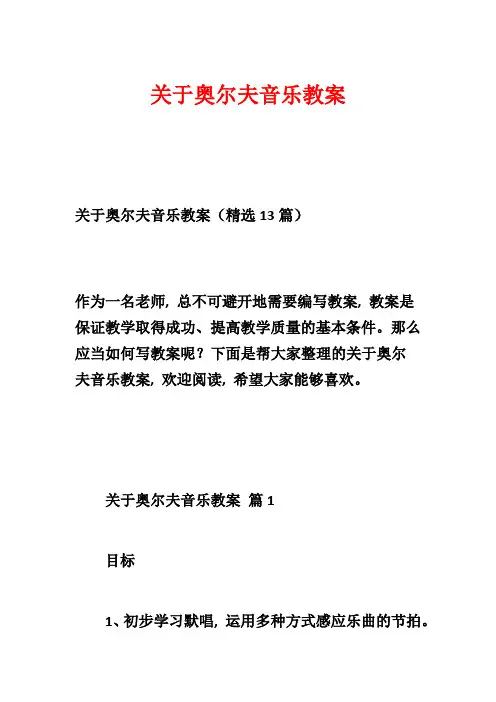 关于奥尔夫音乐教案

关于奥尔夫音乐教案（精选 13 篇）

作为一名老师，总不可避开地需要编写教案，教案是保证教学取得成功、提高教学质量的基本条件。那么应当如何写教案呢？下面是帮大家整理的关于奥尔夫音乐教案，欢迎阅读，希望大家能够喜欢。

关于奥尔夫音乐教案 篇 1

目标

1、初步学习默唱，运用多种方式感应乐曲的节拍。